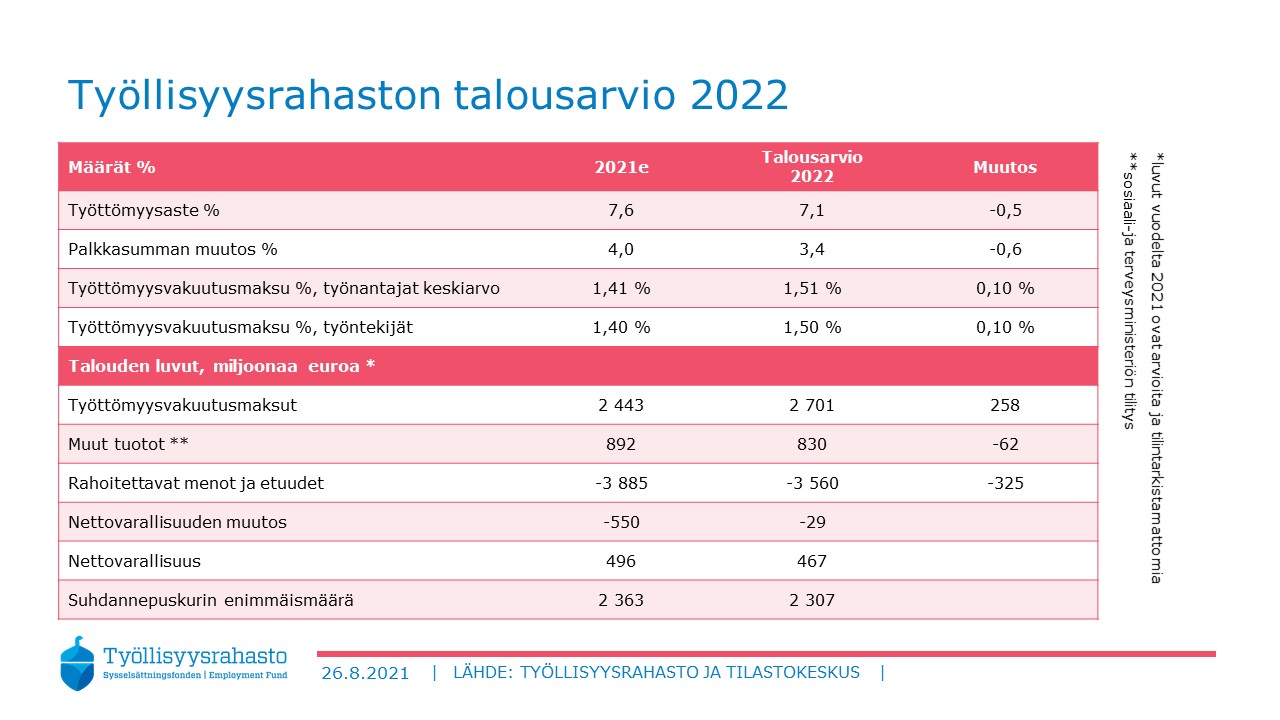 Työllisyysrahaston talousarvio 2022

| Määrät % | 2021e | Talousarvio 2022 | Muutos |
|---|---|---|---|
| Työttömyysaste % | 7,6 | 7,1 | -0,5 |
| Palkkasumman muutos % | 4,0 | 3,4 | -0,6 |
| Työttömyysvakuutusmaksu %, työnantajat keskiarvo | 1,41 % | 1,51 % | 0,10 % |
| Työttömyysvakuutusmaksu %, työntekijät | 1,40 % | 1,50 % | 0,10 % |
| Talouden luvut, miljoonaa euroa * | | | |
| Työttömyysvakuutusmaksut | 2 443 | 2 701 | 258 |
| Muut tuotot ** | 892 | 830 | -62 |
| Rahoitettavat menot ja etuudet | -3 885 | -3 560 | -325 |
| Nettovarallisuuden muutos | -550 | -29 | |
| Nettovarallisuus | 496 | 467 | |
| Suhdannepuskurin enimmäismäärä | 2 363 | 2 307 | |

*Luvut vuodelta 2021 ovat arvioita ja tilintarkistamattomia
**sosiaali-ja terveysministeriön tilitys

Työllisyysrahasto
Sysselsättningsfonden | Employment Fund

26.8.2021 | LÄHDE: TYÖLLISYYSRAHASTO JA TILASTOKESKUS |